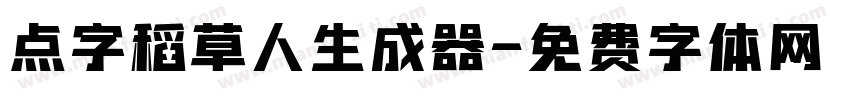 点字稻草人生成器-免费字体网